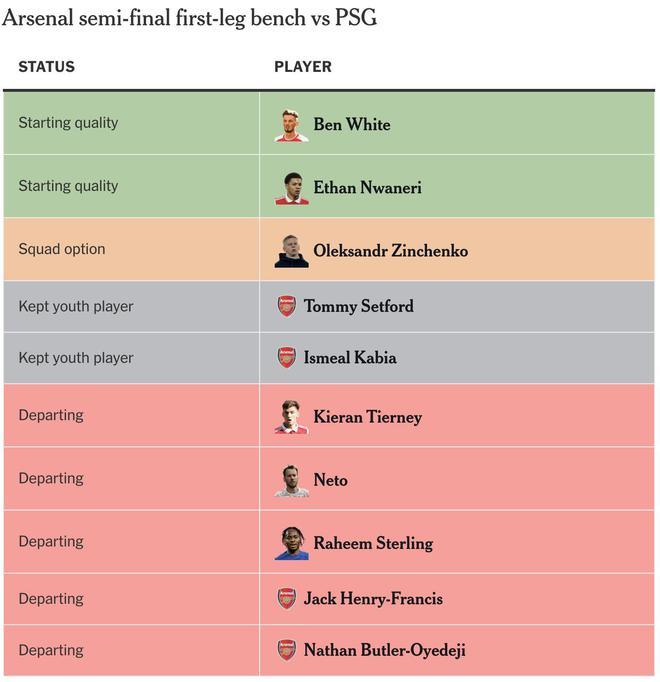 Arsenal semi-final first-leg bench vs PSG

| STATUS | PLAYER |
|---|---|
| Starting quality | Ben White |
| Starting quality | Ethan Nwaneri |
| Squad option | Oleksandr Zinchenko |
| Kept youth player | Tommy Setford |
| Kept youth player | Ismeal Kabia |
| Departing | Kieran Tierney |
| Departing | Neto |
| Departing | Raheem Sterling |
| Departing | Jack Henry-Francis |
| Departing | Nathan Butler-Oyedeji |